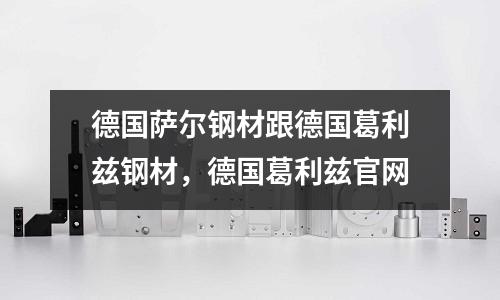 德国萨尔钢材跟德国葛利兹钢材，德国葛利兹官网